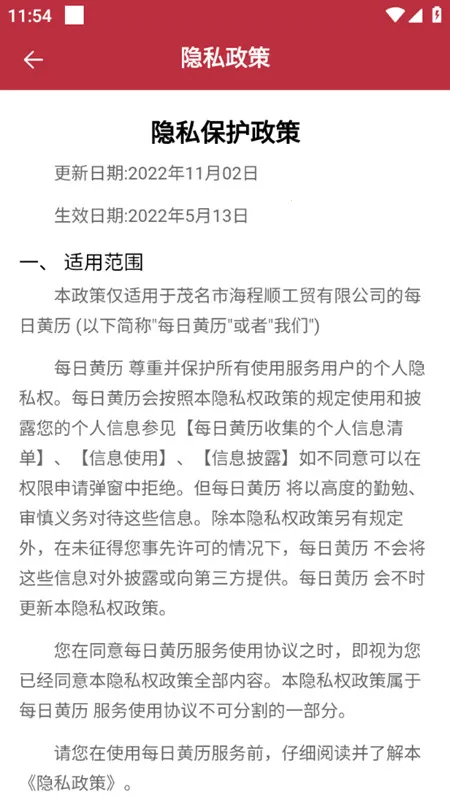 11:54

隐私政策

隐私保护政策

更新日期:2022年11月02日

生效日期:2022年5月13日

一、 适用范围

本政策仅适用于茂名市海程顺工贸有限公司的每日黄历 (以下简称"每日黄历"或者"我们")

每日黄历 尊重并保护所有使用服务用户的个人隐私权。每日黄历会按照本隐私权政策的规定使用和披露您的个人信息参见【每日黄历收集的个人信息清单】、【信息使用】、【信息披露】如不同意可以在权限申请弹窗中拒绝。但每日黄历 将以高度的勤勉、审慎义务对待这些信息。除本隐私权政策另有规定外，在未征得您事先许可的情况下，每日黄历 不会将这些信息对外披露或向第三方提供。每日黄历 会不时更新本隐私权政策。

您在同意每日黄历服务使用协议之时，即视为您已经同意本隐私权政策全部内容。本隐私权政策属于每日黄历 服务使用协议不可分割的一部分。

请您在使用每日黄历服务前，仔细阅读并了解本《隐私政策》。